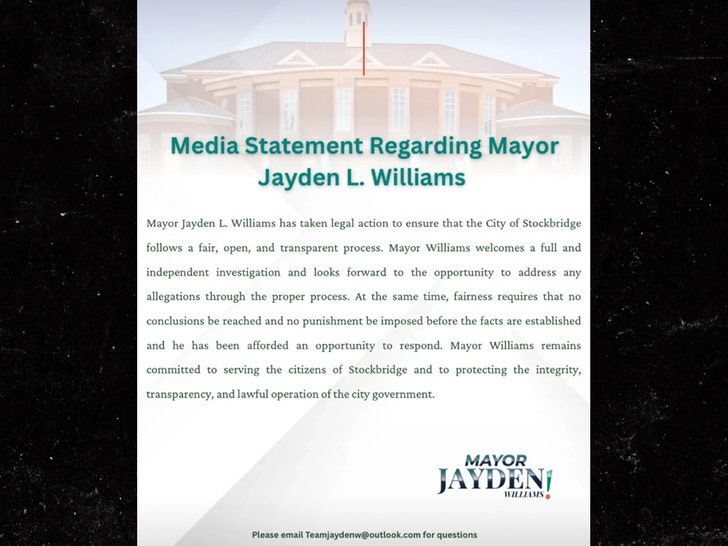 Media Statement Regarding Mayor Jayden L. Williams

Mayor Jayden L. Williams has taken legal action to ensure that the City of Stockbridge follows a fair, open, and transparent process. Mayor Williams welcomes a full and independent investigation and looks forward to the opportunity to address any allegations through the proper process. At the same time, fairness requires that no conclusions be reached and no punishment be imposed before the facts are established and he has been afforded an opportunity to respond. Mayor Williams remains committed to serving the citizens of Stockbridge and to protecting the integrity, transparency, and lawful operation of the city government.

MAYOR
JAYDEN!
WILLIAMS

Please email Teamjaydenw@outlook.com for questions